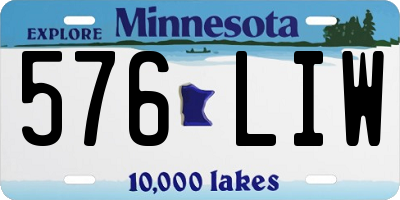 EXPLORE Minnesota

576 LIW

10,000 lakes